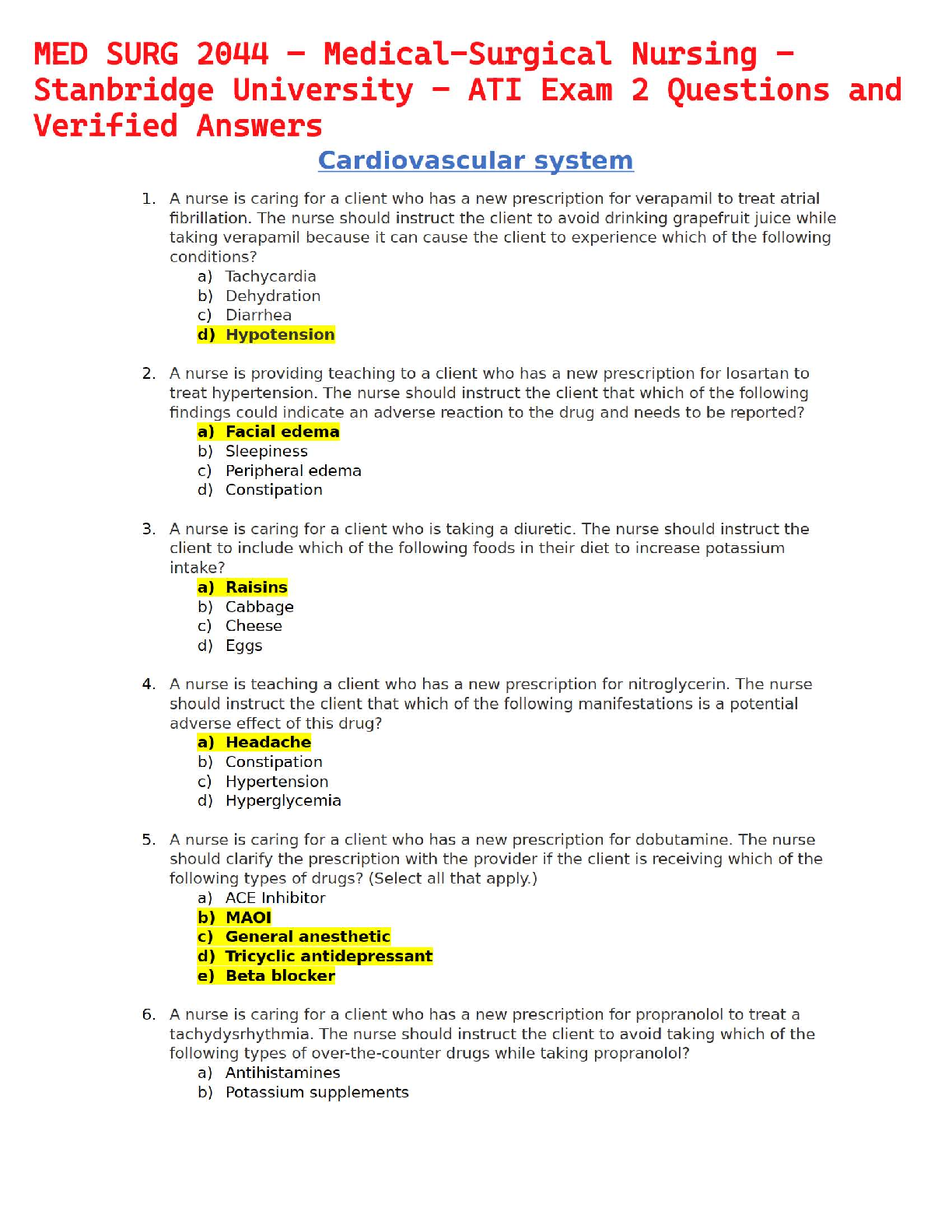 MED SURG 2044 – Medical-Surgical Nursing – Stanbridge University – ATI Exam 2 Questions and Verified Answers

Cardiovascular system

1. A nurse is caring for a client who has a new prescription for verapamil to treat atrial fibrillation. The nurse should instruct the client to avoid drinking grapefruit juice while taking verapamil because it can cause the client to experience which of the following conditions?
a) Tachycardia
b) Dehydration
c) Diarrhea
d) Hypotension

2. A nurse is providing teaching to a client who has a new prescription for losartan to treat hypertension. The nurse should instruct the client that which of the following findings could indicate an adverse reaction to the drug and needs to be reported?
a) Facial edema
b) Sleepiness
c) Peripheral edema
d) Constipation

3. A nurse is caring for a client who is taking a diuretic. The nurse should instruct the client to include which of the following foods in their diet to increase potassium intake?
a) Raisins
b) Cabbage
c) Cheese
d) Eggs

4. A nurse is teaching a client who has a new prescription for nitroglycerin. The nurse should instruct the client that which of the following manifestations is a potential adverse effect of this drug?
a) Headache
b) Constipation
c) Hypertension
d) Hyperglycemia

5. A nurse is caring for a client who has a new prescription for dobutamine. The nurse should clarify the prescription with the provider if the client is receiving which of the following types of drugs? (Select all that apply.)
a) ACE Inhibitor
b) MAOI
c) General anesthetic
d) Tricyclic antidepressant
e) Beta blocker

6. A nurse is caring for a client who has a new prescription for propranolol to treat a tachydysrhythmia. The nurse should instruct the client to avoid taking which of the following types of over-the-counter drugs while taking propranolol?
a) Antihistamines
b) Potassium supplements